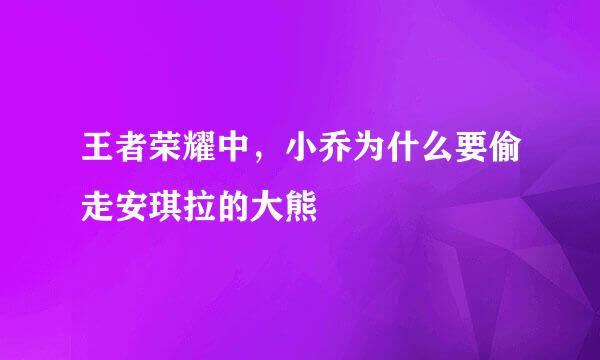 王者荣耀中，小乔为什么要偷走安琪拉的大熊